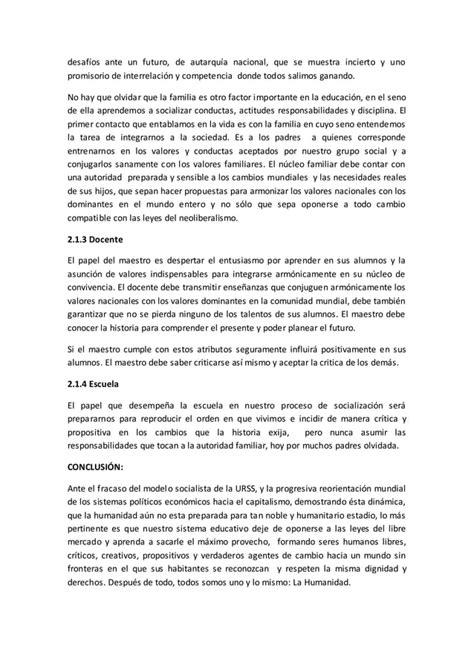 desafíos ante un futuro, de autarquía nacional, que se muestra incierto y uno promisorio de interrelación y competencia donde todos salimos ganando.

No hay que olvidar que la familia es otro factor importante en la educación, en el seno de ella aprendemos a socializar conductas, actitudes responsabilidades y disciplina. El primer contacto que entablamos en la vida es con la familia en cuyo seno entendemos la tarea de integrarnos a la sociedad. Es a los padres a quienes corresponde entrenarnos en los valores y conductas aceptados por nuestro grupo social y a conjugarlos sanamente con los valores familiares. El núcleo familiar debe contar con una autoridad preparada y sensible a los cambios mundiales y las necesidades reales de sus hijos, que sepan hacer propuestas para armonizar los valores nacionales con los dominantes en el mundo entero y no sólo que sepa oponerse a todo cambio compatible con las leyes del neoliberalismo.

2.1.3 Docente

El papel del maestro es despertar el entusiasmo por aprender en sus alumnos y la asunción de valores indispensables para integrarse armónicamente en su núcleo de convivencia. El docente debe transmitir enseñanzas que conjuguen armónicamente los valores nacionales con los valores dominantes en la comunidad mundial, debe también garantizar que no se pierda ninguno de los talentos de sus alumnos. El maestro debe conocer la historia para comprender el presente y poder planear el futuro.

Si el maestro cumple con estos atributos seguramente influirá positivamente en sus alumnos. El maestro debe saber criticarse así mismo y aceptar la critica de los demás.

2.1.4 Escuela

El papel que desempeña la escuela en nuestro proceso de socialización será prepararnos para reproducir el orden en que vivimos e incidir de manera crítica y propositiva en los cambios que la historia exija, pero nunca asumir las responsabilidades que tocan a la autoridad familiar, hoy por muchos padres olvidada.

CONCLUSIÓN:

Ante el fracaso del modelo socialista de la URSS, y la progresiva reorientación mundial de los sistemas políticos económicos hacia el capitalismo, demostrando ésta dinámica, que la humanidad aún no esta preparada para tan noble y humanitario estadio, lo más pertinente es que nuestro sistema educativo deje de oponerse a las leyes del libre mercado y aprenda a sacarle el máximo provecho, formando seres humanos libres, críticos, creativos, propositivos y verdaderos agentes de cambio hacia un mundo sin fronteras en el que sus habitantes se reconozcan y respeten la misma dignidad y derechos. Después de todo, todos somos uno y lo mismo: La Humanidad.